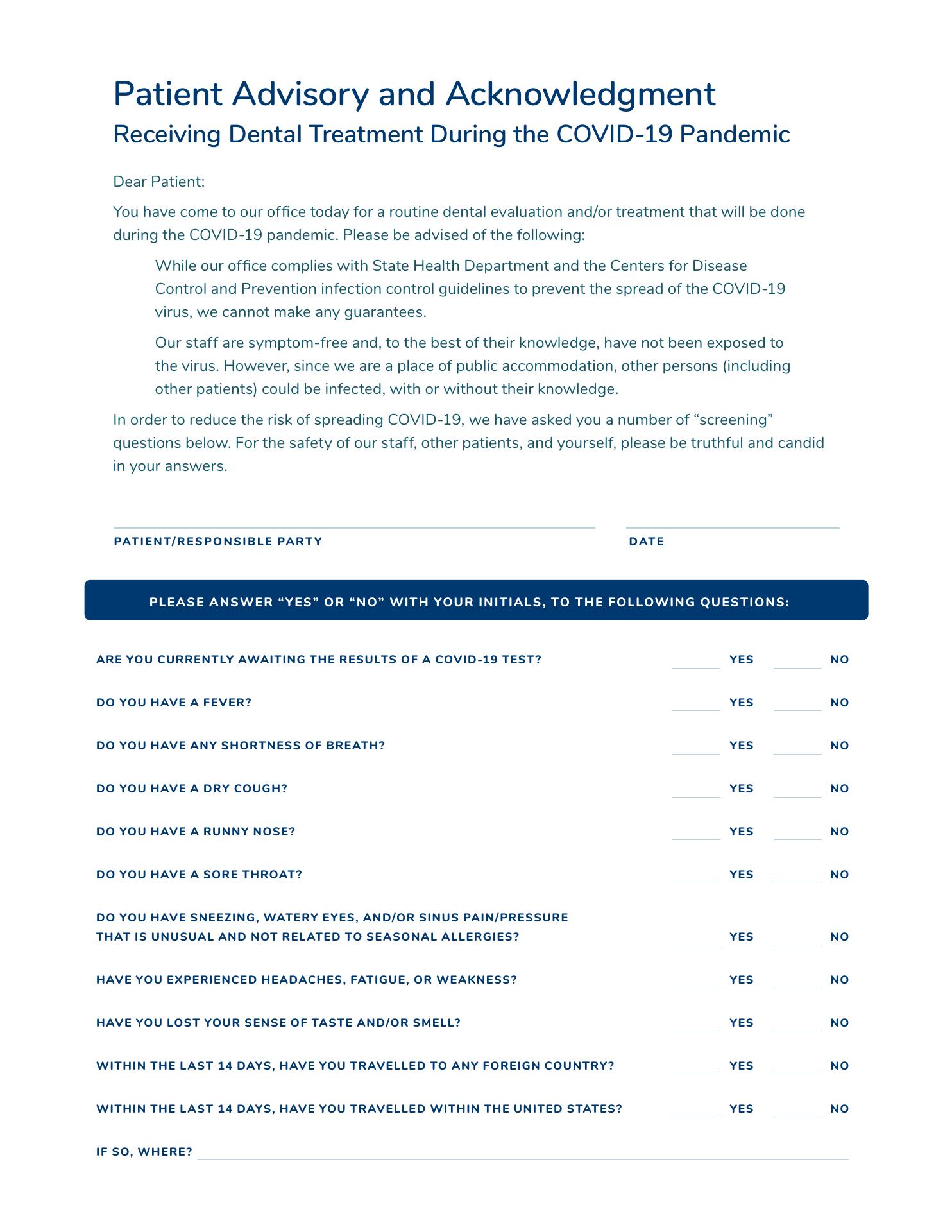 Patient Advisory and Acknowledgment
Receiving Dental Treatment During the COVID-19 Pandemic

Dear Patient:

You have come to our office today for a routine dental evaluation and/or treatment that will be done during the COVID-19 pandemic. Please be advised of the following:

While our office complies with State Health Department and the Centers for Disease Control and Prevention infection control guidelines to prevent the spread of the COVID-19 virus, we cannot make any guarantees.

Our staff are symptom-free and, to the best of their knowledge, have not been exposed to the virus. However, since we are a place of public accommodation, other persons (including other patients) could be infected, with or without their knowledge.

In order to reduce the risk of spreading COVID-19, we have asked you a number of “screening” questions below. For the safety of our staff, other patients, and yourself, please be truthful and candid in your answers.

PATIENT/RESPONSIBLE PARTY

DATE

PLEASE ANSWER “YES” OR “NO” WITH YOUR INITIALS, TO THE FOLLOWING QUESTIONS:

ARE YOU CURRENTLY AWAITING THE RESULTS OF A COVID-19 TEST? YES NO

DO YOU HAVE A FEVER? YES NO

DO YOU HAVE ANY SHORTNESS OF BREATH? YES NO

DO YOU HAVE A DRY COUGH? YES NO

DO YOU HAVE A RUNNY NOSE? YES NO

DO YOU HAVE A SORE THROAT? YES NO

DO YOU HAVE SNEEZING, WATERY EYES, AND/OR SINUS PAIN/PRESSURE THAT IS UNUSUAL AND NOT RELATED TO SEASONAL ALLERGIES? YES NO

HAVE YOU EXPERIENCED HEADACHES, FATIGUE, OR WEAKNESS? YES NO

HAVE YOU LOST YOUR SENSE OF TASTE AND/OR SMELL? YES NO

WITHIN THE LAST 14 DAYS, HAVE YOU TRAVELLED TO ANY FOREIGN COUNTRY? YES NO

WITHIN THE LAST 14 DAYS, HAVE YOU TRAVELLED WITHIN THE UNITED STATES? YES NO

IF SO, WHERE?